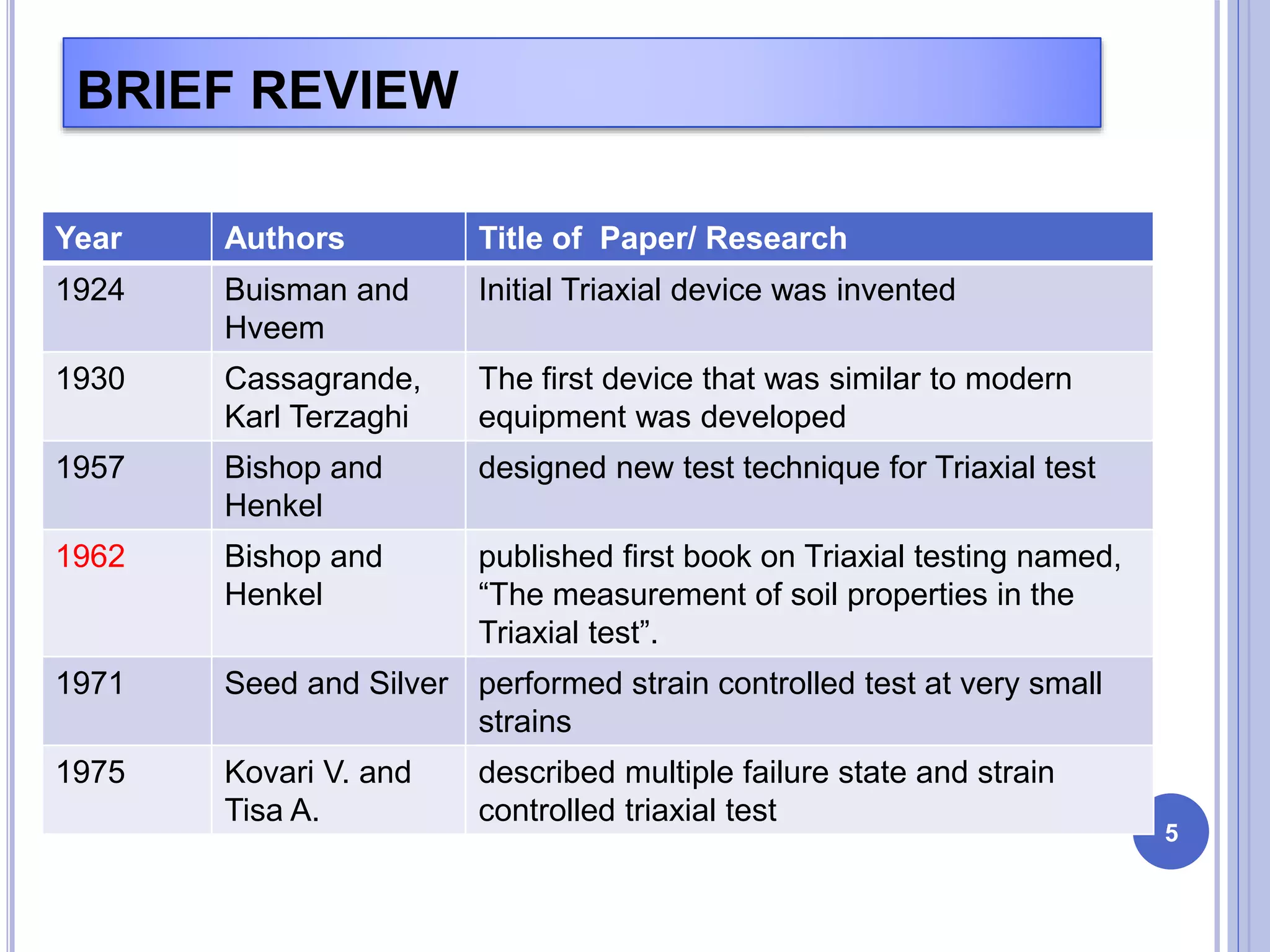 BRIEF REVIEW

| Year | Authors | Title of Paper/ Research |
|---|---|---|
| 1924 | Buisman and Hveem | Initial Triaxial device was invented |
| 1930 | Cassagrande, Karl Terzaghi | The first device that was similar to modern equipment was developed |
| 1957 | Bishop and Henkel | designed new test technique for Triaxial test |
| 1962 | Bishop and Henkel | published first book on Triaxial testing named, “The measurement of soil properties in the Triaxial test”. |
| 1971 | Seed and Silver | performed strain controlled test at very small strains |
| 1975 | Kovari V. and Tisa A. | described multiple failure state and strain controlled triaxial test |

5